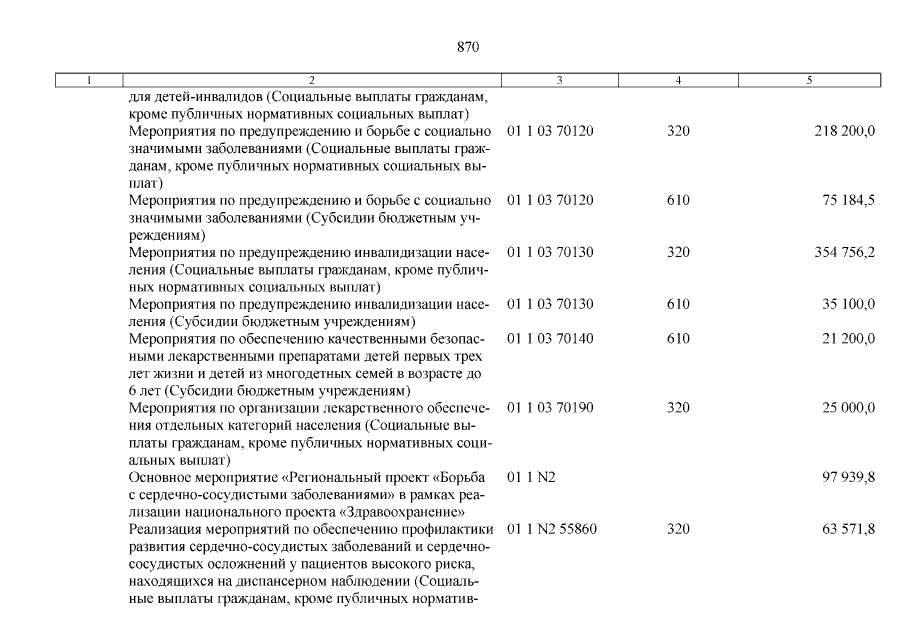 870

| 1 | 2 | 3 | 4 | 5 |
|---|---|---|---|---|
| | для детей-инвалидов (Социальные выплаты гражданам, кроме публичных нормативных социальных выплат) | | | |
| | Мероприятия по предупреждению и борьбе с социально значимыми заболеваниями (Социальные выплаты гражданам, кроме публичных нормативных социальных выплат) | 01 1 03 70120 | 320 | 218 200,0 |
| | Мероприятия по предупреждению и борьбе с социально значимыми заболеваниями (Субсидии бюджетным учреждениям) | 01 1 03 70120 | 610 | 75 184,5 |
| | Мероприятия по предупреждению инвалидизации населения (Социальные выплаты гражданам, кроме публичных нормативных социальных выплат) | 01 1 03 70130 | 320 | 354 756,2 |
| | Мероприятия по предупреждению инвалидизации населения (Субсидии бюджетным учреждениям) | 01 1 03 70130 | 610 | 35 100,0 |
| | Мероприятия по обеспечению качественными безопасными лекарственными препаратами детей первых трех лет жизни и детей из многодетных семей в возрасте до 6 лет (Субсидии бюджетным учреждениям) | 01 1 03 70140 | 610 | 21 200,0 |
| | Мероприятия по организации лекарственного обеспечения отдельных категорий населения (Социальные выплаты гражданам, кроме публичных нормативных социальных выплат) | 01 1 03 70190 | 320 | 25 000,0 |
| | Основное мероприятие «Региональный проект «Борьба с сердечно-сосудистыми заболеваниями» в рамках реализации национального проекта «Здравоохранение» | 01 1 N2 | | 97 939,8 |
| | Реализация мероприятий по обеспечению профилактики развития сердечно-сосудистых заболеваний и сердечно-сосудистых осложнений у пациентов высокого риска, находящихся на диспансерном наблюдении (Социальные выплаты гражданам, кроме публичных норматив- | 01 1 N2 55860 | 320 | 63 571,8 |